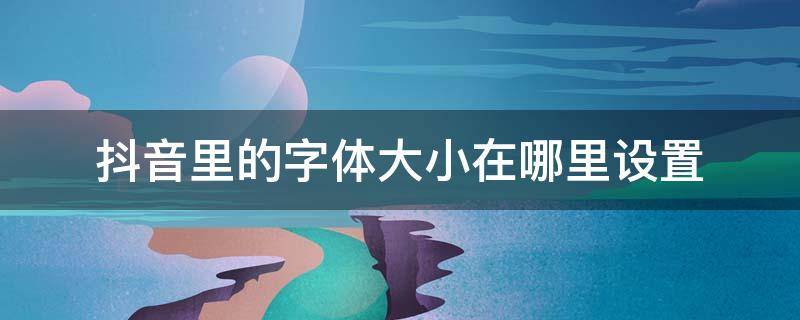 抖音里的字体大小在哪里设置